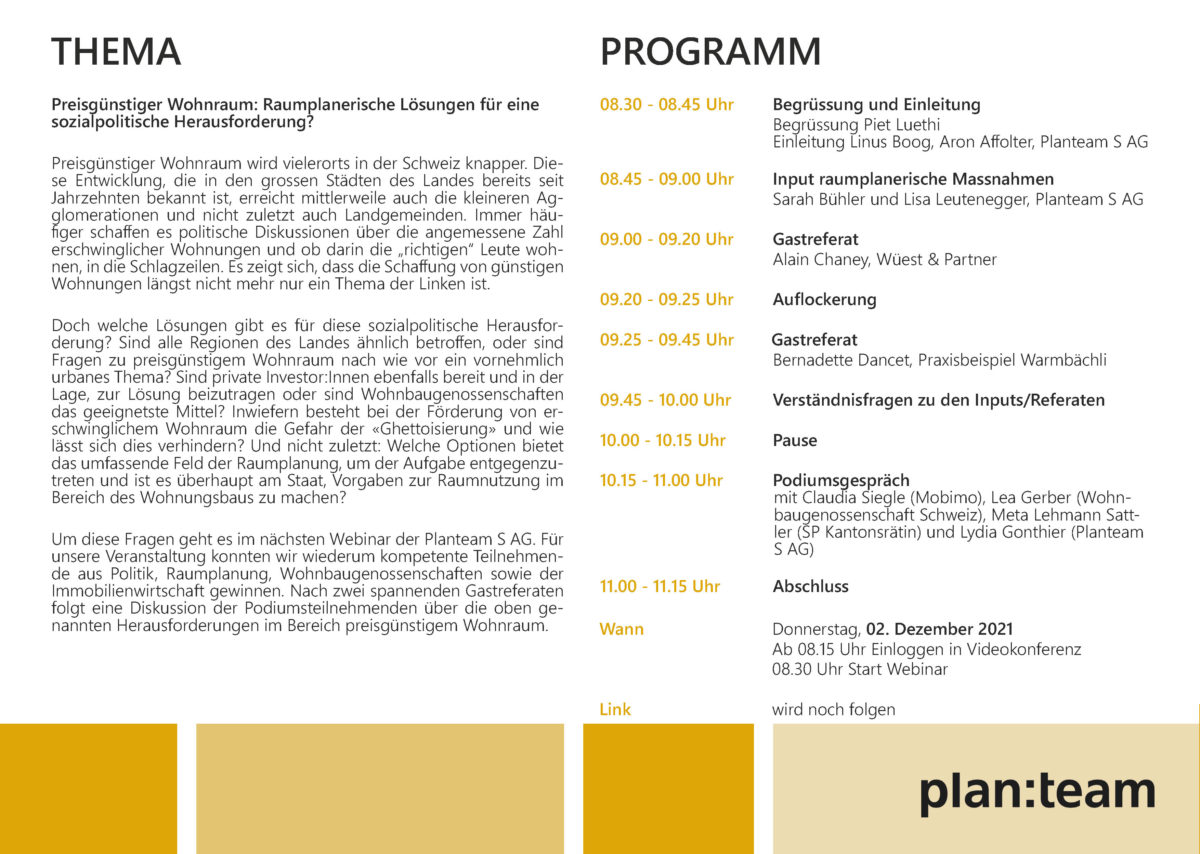 THEMA

Preisgünstiger Wohnraum: Raumplanerische Lösungen für eine sozialpolitische Herausforderung?

Preisgünstiger Wohnraum wird vielerorts in der Schweiz knapper. Diese Entwicklung, die in den grossen Städten des Landes bereits seit Jahrzehnten bekannt ist, erreicht mittlerweile auch die kleineren Agglomerationen und nicht zuletzt auch Landgemeinden. Immer häufiger schaffen es politische Diskussionen über die angemessene Zahl erschwinglicher Wohnungen und ob darin die „richtigen" Leute wohnen, in die Schlagzeilen. Es zeigt sich, dass die Schaffung von günstigen Wohnungen längst nicht mehr nur ein Thema der Linken ist.

Doch welche Lösungen gibt es für diese sozialpolitische Herausforderung? Sind alle Regionen des Landes ähnlich betroffen, oder sind Fragen zu preisgünstigem Wohnraum nach wie vor ein vornehmlich urbanes Thema? Sind private Investor:Innen ebenfalls bereit und in der Lage, zur Lösung beizutragen oder sind Wohnbaugenossenschaften das geeignetste Mittel? Inwiefern besteht bei der Förderung von erschwinglichem Wohnraum die Gefahr der «Ghettoisierung» und wie lässt sich dies verhindern? Und nicht zuletzt: Welche Optionen bietet das umfassende Feld der Raumplanung, um der Aufgabe entgegenzutreten und ist es überhaupt am Staat, Vorgaben zur Raumnutzung im Bereich des Wohnungsbaus zu machen?

Um diese Fragen geht es im nächsten Webinar der Planteam S AG. Für unsere Veranstaltung konnten wir wiederum kompetente Teilnehmende aus Politik, Raumplanung, Wohnbaugenossenschaften sowie der Immobilienwirtschaft gewinnen. Nach zwei spannenden Gastreferaten folgt eine Diskussion der Podiumsteilnehmenden über die oben genannten Herausforderungen im Bereich preisgünstigem Wohnraum.

PROGRAMM

08.30 - 08.45 Uhr
Begrüssung und Einleitung
Begrüssung Piet Luethi
Einleitung Linus Boog, Aron Affolter, Planteam S AG

08.45 - 09.00 Uhr
Input raumplanerische Massnahmen
Sarah Bühler und Lisa Leutenegger, Planteam S AG

09.00 - 09.20 Uhr
Gastreferat
Alain Chaney, Wüest & Partner

09.20 - 09.25 Uhr
Auflockerung

09.25 - 09.45 Uhr
Gastreferat
Bernadette Dancet, Praxisbeispiel Warmbächli

09.45 - 10.00 Uhr
Verständnisfragen zu den Inputs/Referaten

10.00 - 10.15 Uhr
Pause

10.15 - 11.00 Uhr
Podiumsgespräch
mit Claudia Siegle (Mobimo), Lea Gerber (Wohnbaugenossenschaft Schweiz), Meta Lehmann Sattler (SP Kantonsrätin) und Lydia Gonthier (Planteam S AG)

11.00 - 11.15 Uhr
Abschluss

Wann
Donnerstag, 02. Dezember 2021
Ab 08.15 Uhr Einloggen in Videokonferenz
08.30 Uhr Start Webinar

Link
wird noch folgen

plan:team